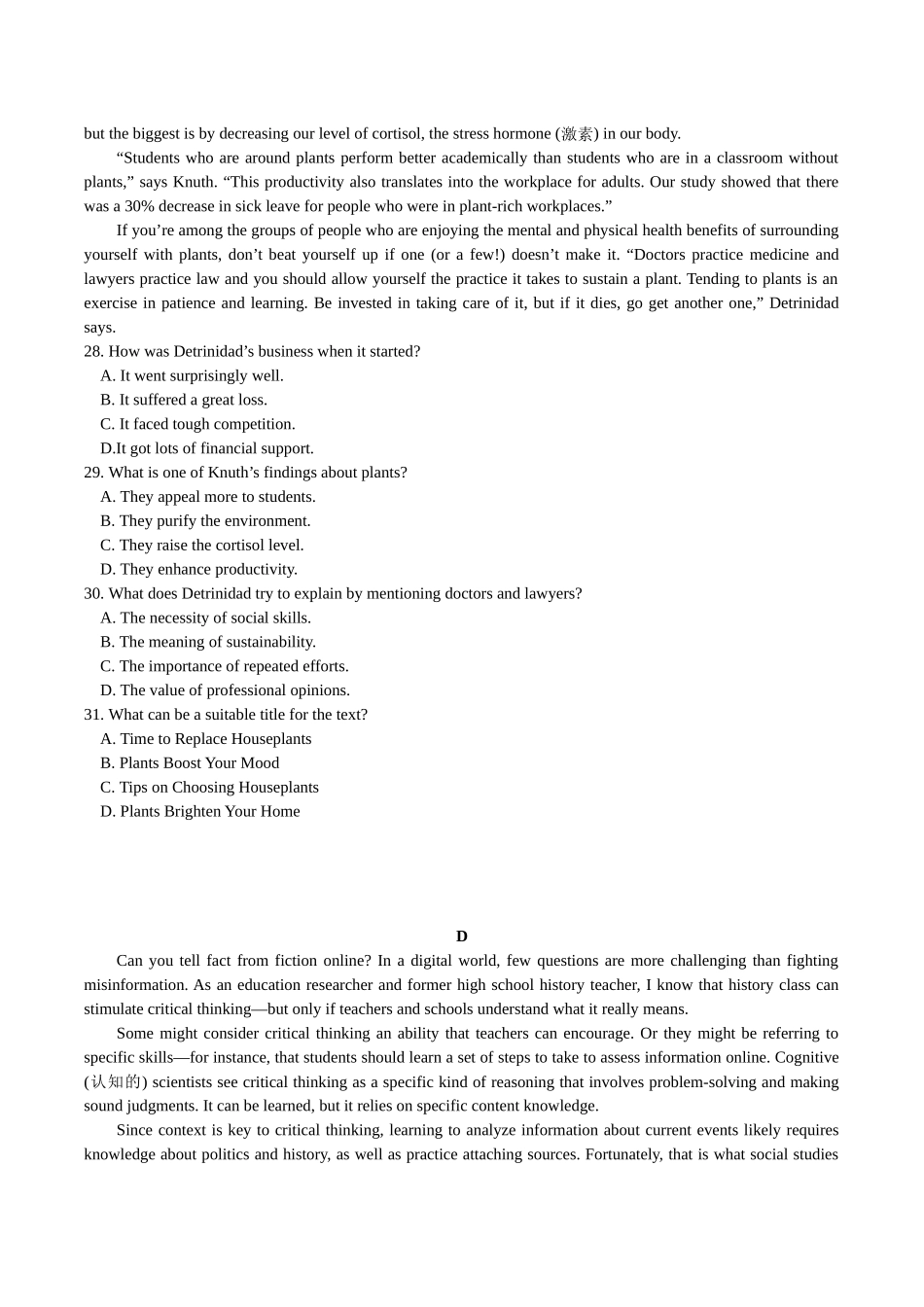 but the biggest is by decreasing our level of cortisol, the stress hormone (激素) in our body.

“Students who are around plants perform better academically than students who are in a classroom without plants,” says Knuth. “This productivity also translates into the workplace for adults. Our study showed that there was a 30% decrease in sick leave for people who were in plant-rich workplaces.”

If you’re among the groups of people who are enjoying the mental and physical health benefits of surrounding yourself with plants, don’t beat yourself up if one (or a few!) doesn’t make it. “Doctors practice medicine and lawyers practice law and you should allow yourself the practice it takes to sustain a plant. Tending to plants is an exercise in patience and learning. Be invested in taking care of it, but if it dies, go get another one,” Detrinidad says.

28. How was Detrinidad’s business when it started?
A. It went surprisingly well.
B. It suffered a great loss.
C. It faced tough competition.
D.It got lots of financial support.

29. What is one of Knuth’s findings about plants?
A. They appeal more to students.
B. They purify the environment.
C. They raise the cortisol level.
D. They enhance productivity.

30. What does Detrinidad try to explain by mentioning doctors and lawyers?
A. The necessity of social skills.
B. The meaning of sustainability.
C. The importance of repeated efforts.
D. The value of professional opinions.

31. What can be a suitable title for the text?
A. Time to Replace Houseplants
B. Plants Boost Your Mood
C. Tips on Choosing Houseplants
D. Plants Brighten Your Home

D

Can you tell fact from fiction online? In a digital world, few questions are more challenging than fighting misinformation. As an education researcher and former high school history teacher, I know that history class can stimulate critical thinking—but only if teachers and schools understand what it really means.

Some might consider critical thinking an ability that teachers can encourage. Or they might be referring to specific skills—for instance, that students should learn a set of steps to take to assess information online. Cognitive (认知的) scientists see critical thinking as a specific kind of reasoning that involves problem-solving and making sound judgments. It can be learned, but it relies on specific content knowledge.

Since context is key to critical thinking, learning to analyze information about current events likely requires knowledge about politics and history, as well as practice attaching sources. Fortunately, that is what social studies